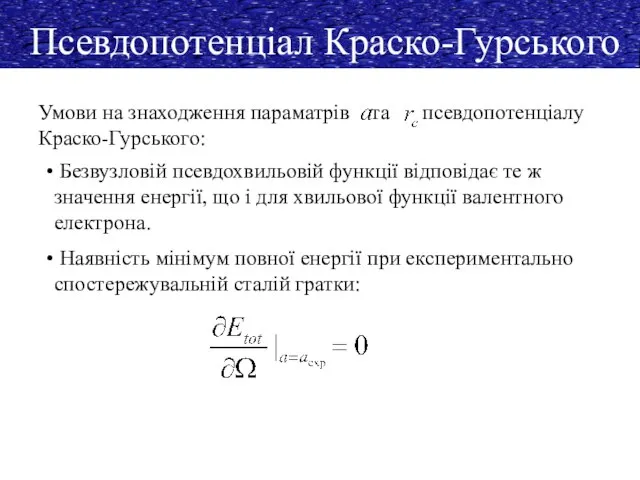 Псевдопотенціал Краско-Гурського

Умови на знаходження параматрів $a$ та $r_c$ псевдопотенціалу Краско-Гурського:

• Безвузловій псевдохвильовій функції відповідає те ж значення енергії, що і для хвильової функції валентного електрона.

• Наявність мінімум повної енергії при експериментально спостережувальній сталій гратки:

$\frac{\partial E_{tot}}{\partial \Omega}|_{a=a_{exp}} = 0$